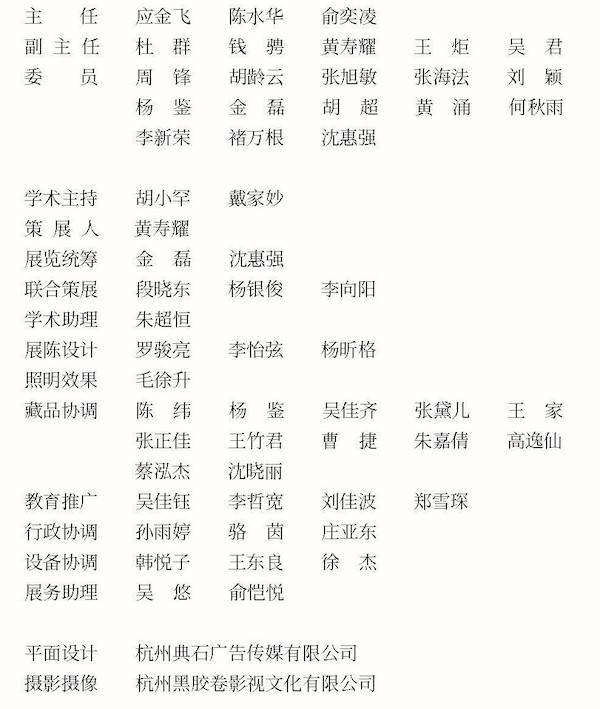 主　任　应金飞　陈水华　俞奕凌
副主任　杜　群　钱　骋　黄寿耀　王　炬　吴　君
委　员　周　锋　胡龄云　张旭敏　张海法　刘　颖
杨　鉴　金　磊　胡　超　黄　涌　何秋雨
李新荣　褚万根　沈惠强

学术主持　胡小罕　戴家妙
策展人　黄寿耀
展览统筹　金　磊　沈惠强
联合策展　段晓东　杨银俊　李向阳
学术助理　朱超恒
展陈设计　罗骏亮　李怡弦　杨昕格
照明效果　毛徐升
藏品协调　陈　纬　杨　鉴　吴佳齐　张黛儿　王　家
张正佳　王竹君　曹　捷　朱嘉倩　高逸仙
蔡泓杰　沈晓丽
教育推广　吴佳钰　李哲宽　刘佳波　郑雪琛
行政协调　孙雨婷　骆　茵　庄亚东
设备协调　韩悦子　王东良　徐　杰
展务助理　吴　悠　俞恺悦

平面设计　杭州典石广告传媒有限公司
摄影摄像　杭州黑胶卷影视文化有限公司